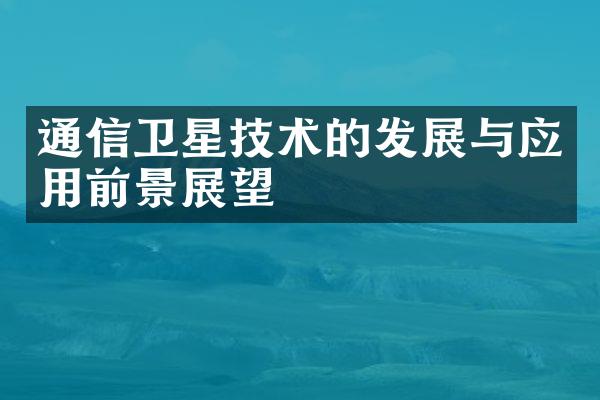 通信卫星技术的发展与应用前景展望